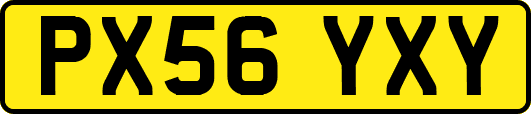 PX56 YXY